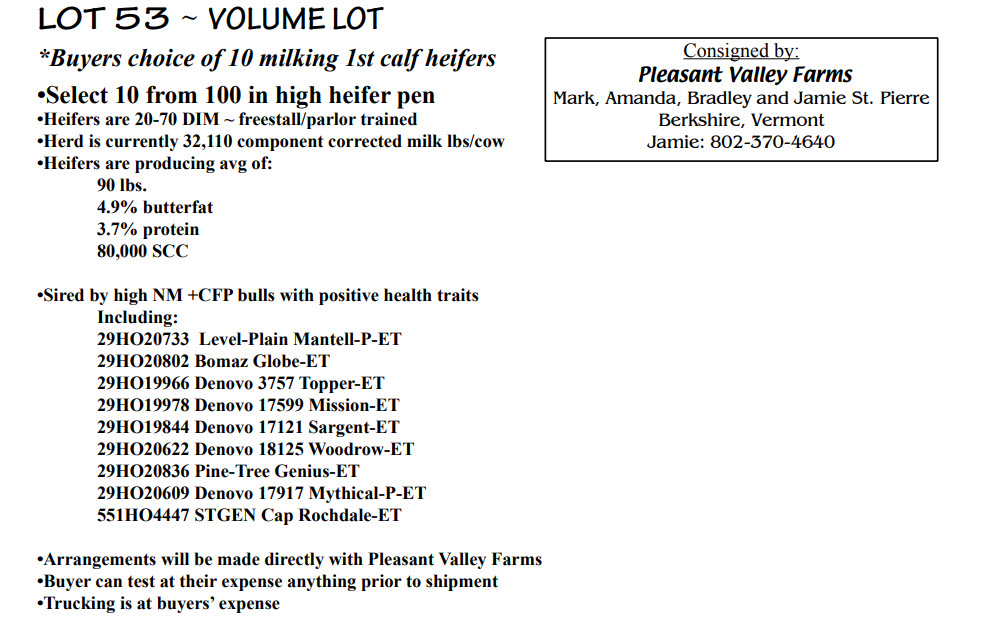 LOT 53 ~ VOLUME LOT

*Buyers choice of 10 milking 1st calf heifers

•Select 10 from 100 in high heifer pen
•Heifers are 20-70 DIM ~ freestall/parlor trained
•Herd is currently 32,110 component corrected milk lbs/cow
•Heifers are producing avg of:
90 lbs.
4.9% butterfat
3.7% protein
80,000 SCC

•Sired by high NM +CFP bulls with positive health traits
Including:
29HO20733 Level-Plain Mantell-P-ET
29HO20802 Bomaz Globe-ET
29HO19966 Denovo 3757 Topper-ET
29HO19978 Denovo 17599 Mission-ET
29HO19844 Denovo 17121 Sargent-ET
29HO20622 Denovo 18125 Woodrow-ET
29HO20836 Pine-Tree Genius-ET
29HO20609 Denovo 17917 Mythical-P-ET
551HO4447 STGEN Cap Rochdale-ET

•Arrangements will be made directly with Pleasant Valley Farms
•Buyer can test at their expense anything prior to shipment
•Trucking is at buyers' expense

Consigned by:
Pleasant Valley Farms
Mark, Amanda, Bradley and Jamie St. Pierre
Berkshire, Vermont
Jamie: 802-370-4640